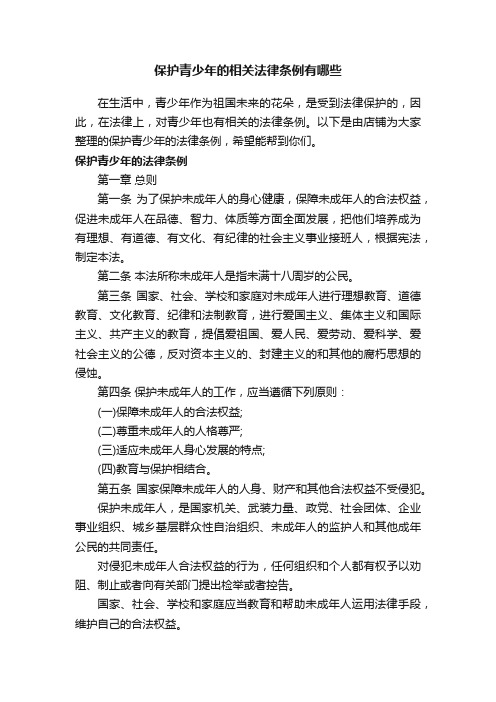 保护青少年的相关法律条例有哪些

在生活中，青少年作为祖国未来的花朵，是受到法律保护的，因此，在法律上，对青少年也有相关的法律条例。以下是由店铺为大家整理的保护青少年的法律条例，希望能帮到你们。

保护青少年的法律条例

第一章 总则

第一条 为了保护未成年人的身心健康，保障未成年人的合法权益，促进未成年人在品德、智力、体质等方面全面发展，把他们培养成为有理想、有道德、有文化、有纪律的社会主义事业接班人，根据宪法，制定本法。

第二条 本法所称未成年人是指未满十八周岁的公民。

第三条 国家、社会、学校和家庭对未成年人进行理想教育、道德教育、文化教育、纪律和法制教育，进行爱国主义、集体主义和国际主义、共产主义的教育，提倡爱祖国、爱人民、爱劳动、爱科学、爱社会主义的公德，反对资本主义的、封建主义的和其他的腐朽思想的侵蚀。

第四条 保护未成年人的工作，应当遵循下列原则：

(一)保障未成年人的合法权益;

(二)尊重未成年人的人格尊严;

(三)适应未成年人身心发展的特点;

(四)教育与保护相结合。

第五条 国家保障未成年人的人身、财产和其他合法权益不受侵犯。

保护未成年人，是国家机关、武装力量、政党、社会团体、企业事业组织、城乡基层群众性自治组织、未成年人的监护人和其他成年公民的共同责任。

对侵犯未成年人合法权益的行为，任何组织和个人都有权予以劝阻、制止或者向有关部门提出检举或者控告。

国家、社会、学校和家庭应当教育和帮助未成年人运用法律手段，维护自己的合法权益。